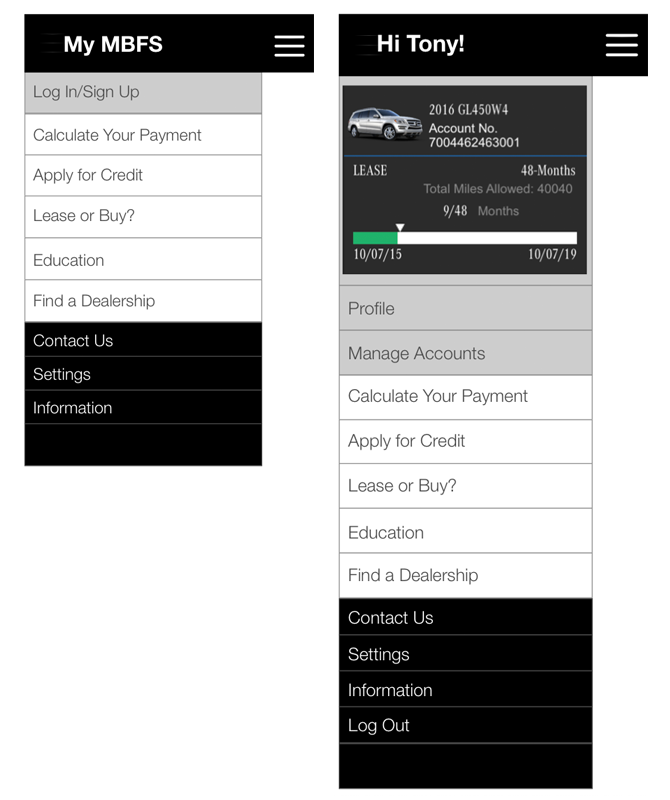 My MBFS

Log In/Sign Up

Calculate Your Payment

Apply for Credit

Lease or Buy?

Education

Find a Dealership

Contact Us

Settings

Information

Hi Tony!

2016 GL450W4
Account No.
7004462463001

LEASE

48-Months

Total Miles Allowed: 40040

9/48 Months

10/07/15

10/07/19

Profile

Manage Accounts

Calculate Your Payment

Apply for Credit

Lease or Buy?

Education

Find a Dealership

Contact Us

Settings

Information

Log Out